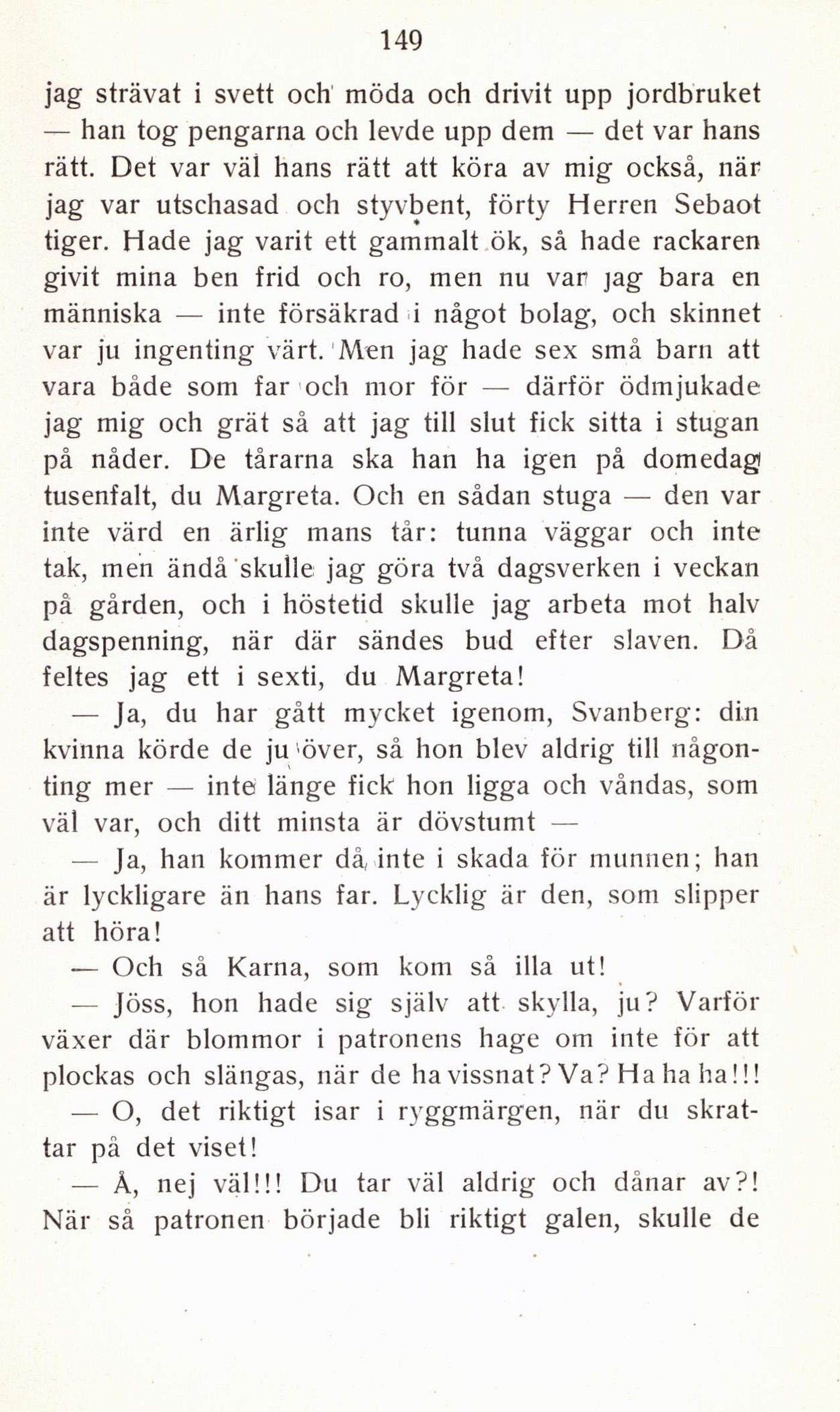 149

jag strävat i svett och möda och drivit upp jordbruket — han tog pengarna och levde upp dem — det var hans rätt. Det var väl hans rätt att köra av mig också, när jag var utschasad och styvbent, förty Herren Sebaot tiger. Hade jag varit ett gammalt ök, så hade rackaren givit mina ben frid och ro, men nu var jag bara en människa — inte försäkrad i något bolag, och skinnet var ju ingenting värt. Men jag hade sex små barn att vara både som far och mor för — därför ödmjukade jag mig och grät så att jag till slut fick sitta i stugan på nåder. De tårarna ska han ha igen på domedag tusenfalt, du Margreta. Och en sådan stuga — den var inte värd en ärlig mans tår: tunna väggar och inte tak, men ändå skulle jag göra två dagsverken i veckan på gården, och i höstetid skulle jag arbeta mot halv dagspenning, när där sändes bud efter slaven. Då feltes jag ett i sexti, du Margreta!

— Ja, du har gått mycket igenom, Svanberg: din kvinna körde de ju över, så hon blev aldrig till någonting mer — inte länge fick hon ligga och våndas, som väl var, och ditt minsta är dövstumt —

— Ja, han kommer då inte i skada för munnen; han är lyckligare än hans far. Lycklig är den, som slipper att höra!

— Och så Karna, som kom så illa ut!

— Jöss, hon hade sig själv att skylla, ju? Varför växer där blommor i patronens hage om inte för att plockas och slängas, när de ha vissnat? Va? Ha ha ha!!!

— O, det riktigt isar i ryggmärgen, när du skrattar på det viset!

— Å, nej väl!!! Du tar väl aldrig och dånar av?! När så patronen började bli riktigt galen, skulle de